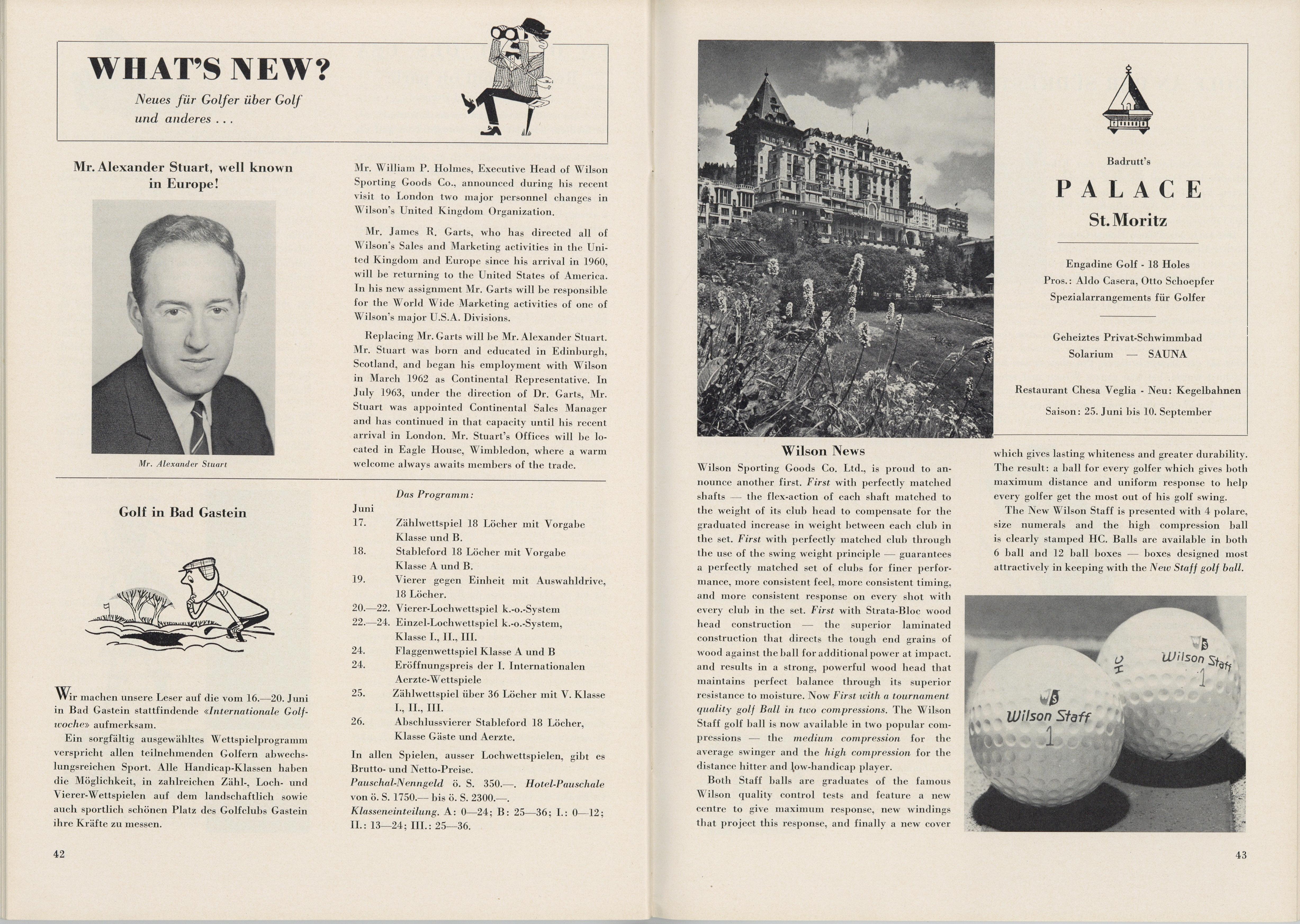 WHAT'S NEW?

Neues für Golfer über Golf und anderes . . .

Mr. Alexander Stuart, well known in Europe!

Mr. Alexander Stuart

Mr. William P. Holmes, Executive Head of Wilson Sporting Goods Co., announced during his recent visit to London two major personnel changes in Wilson's United Kingdom Organization.

Mr. James R. Garts, who has directed all of Wilson's Sales and Marketing activities in the United Kingdom and Europe since his arrival in 1960, will be returning to the United States of America. In his new assignment Mr. Garts will be responsible for the World Wide Marketing activities of one of Wilson's major U.S.A. Divisions.

Replacing Mr. Garts will be Mr. Alexander Stuart. Mr. Stuart was born and educated in Edinburgh, Scotland, and began his employment with Wilson in March 1962 as Continental Representative. In July 1963, under the direction of Dr. Garts, Mr. Stuart was appointed Continental Sales Manager and has continued in that capacity until his recent arrival in London. Mr. Stuart's Offices will be located in Eagle House, Wimbledon, where a warm welcome always awaits members of the trade.

Golf in Bad Gastein

Wir machen unsere Leser auf die vom 16.—20. Juni in Bad Gastein stattfindende «Internationale Golfwoche» aufmerksam.

Ein sorgfältig ausgewähltes Wettspielprogramm verspricht allen teilnehmenden Golfern abwechslungsreichen Sport. Alle Handicap-Klassen haben die Möglichkeit, in zahlreichen Zähl-, Loch- und Vierer-Wettspielen auf dem landschaftlich sowie auch sportlich schönen Platz des Golfclubs Gastein ihre Kräfte zu messen.

Das Programm:
Juni
17. Zählwettspiel 18 Löcher mit Vorgabe Klasse und B.
18. Stableford 18 Löcher mit Vorgabe Klasse A und B.
19. Vierer gegen Einheit mit Auswahldrive, 18 Löcher.
20.—22. Vierer-Lochwettspiel k.-o.-System
22.—24. Einzel-Lochwettspiel k.-o.-System, Klasse I., II., III.
24. Flaggenwettspiel Klasse A und B
24. Eröffnungspreis der I. Internationalen Aerzte-Wettspiele
25. Zählwettspiel über 36 Löcher mit V. Klasse I., II., III.
26. Abschlussvierer Stableford 18 Löcher, Klasse Gäste und Aerzte.

In allen Spielen, ausser Lochwettspielen, gibt es Brutto- und Netto-Preise.
Pauschal-Nenngeld ö. S. 350.—. Hotel-Pauschale von ö. S. 1750.— bis ö. S. 2300.—.
Klasseneinteilung. A: 0—24; B: 25—36; I.: 0—12; II.: 13—24; III.: 25—36.

42

Badrutt's
PALACE
St. Moritz

Engadine Golf - 18 Holes
Pros.: Aldo Casera, Otto Schoepfer
Spezialarrangements für Golfer

Geheiztes Privat-Schwimmbad
Solarium — SAUNA

Restaurant Chesa Veglia - Neu: Kegelbahnen
Saison: 25. Juni bis 10. September

Wilson News

Wilson Sporting Goods Co. Ltd., is proud to announce another first. First with perfectly matched shafts — the flex-action of each shaft matched to the weight of its club head to compensate for the graduated increase in weight between each club in the set. First with perfectly matched club through the use of the swing weight principle — guarantees a perfectly matched set of clubs for finer performance, more consistent feel, more consistent timing, and more consistent response on every shot with every club in the set. First with Strata-Bloc wood head construction — the superior laminated construction that directs the tough end grains of wood against the ball for additional power at impact. and results in a strong, powerful wood head that maintains perfect balance through its superior resistance to moisture. Now First with a tournament quality golf Ball in two compressions. The Wilson Staff golf ball is now available in two popular compressions — the medium compression for the average swinger and the high compression for the distance hitter and low-handicap player.

Both Staff balls are graduates of the famous Wilson quality control tests and feature a new centre to give maximum response, new windings that project this response, and finally a new cover which gives lasting whiteness and greater durability. The result: a ball for every golfer which gives both maximum distance and uniform response to help every golfer get the most out of his golf swing.

The New Wilson Staff is presented with 4 polare, size numerals and the high compression ball is clearly stamped HC. Balls are available in both 6 ball and 12 ball boxes — boxes designed most attractively in keeping with the New Staff golf ball.

Wilson Staff 1
HC Wilson Staff 1

43